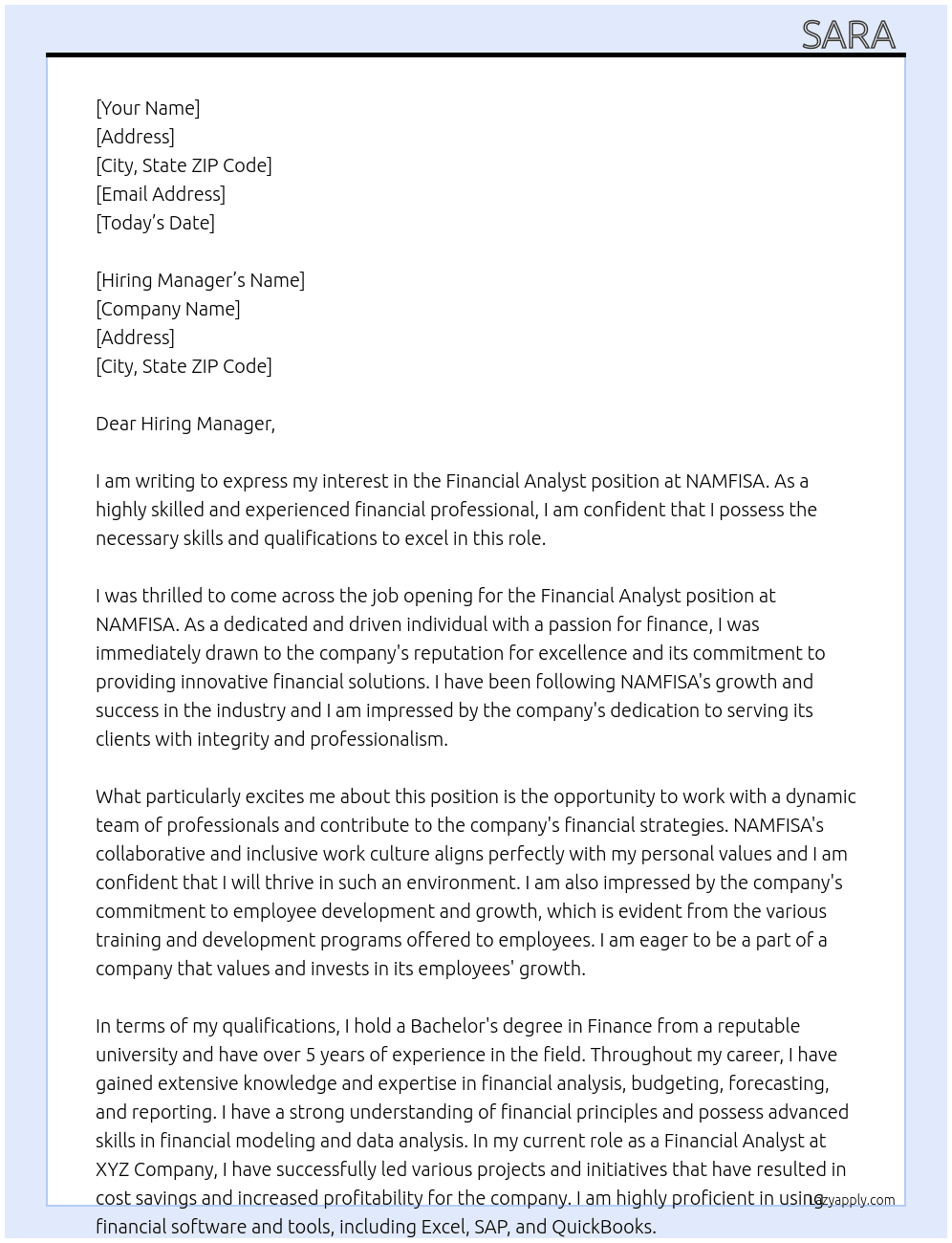 SARA

[Your Name]
[Address]
[City, State ZIP Code]
[Email Address]
[Today's Date]

[Hiring Manager's Name]
[Company Name]
[Address]
[City, State ZIP Code]

Dear Hiring Manager,

I am writing to express my interest in the Financial Analyst position at NAMFISA. As a highly skilled and experienced financial professional, I am confident that I possess the necessary skills and qualifications to excel in this role.

I was thrilled to come across the job opening for the Financial Analyst position at NAMFISA. As a dedicated and driven individual with a passion for finance, I was immediately drawn to the company's reputation for excellence and its commitment to providing innovative financial solutions. I have been following NAMFISA's growth and success in the industry and I am impressed by the company's dedication to serving its clients with integrity and professionalism.

What particularly excites me about this position is the opportunity to work with a dynamic team of professionals and contribute to the company's financial strategies. NAMFISA's collaborative and inclusive work culture aligns perfectly with my personal values and I am confident that I will thrive in such an environment. I am also impressed by the company's commitment to employee development and growth, which is evident from the various training and development programs offered to employees. I am eager to be a part of a company that values and invests in its employees' growth.

In terms of my qualifications, I hold a Bachelor's degree in Finance from a reputable university and have over 5 years of experience in the field. Throughout my career, I have gained extensive knowledge and expertise in financial analysis, budgeting, forecasting, and reporting. I have a strong understanding of financial principles and possess advanced skills in financial modeling and data analysis. In my current role as a Financial Analyst at XYZ Company, I have successfully led various projects and initiatives that have resulted in cost savings and increased profitability for the company. I am highly proficient in using financial software and tools, including Excel, SAP, and QuickBooks.

lazyapply.com